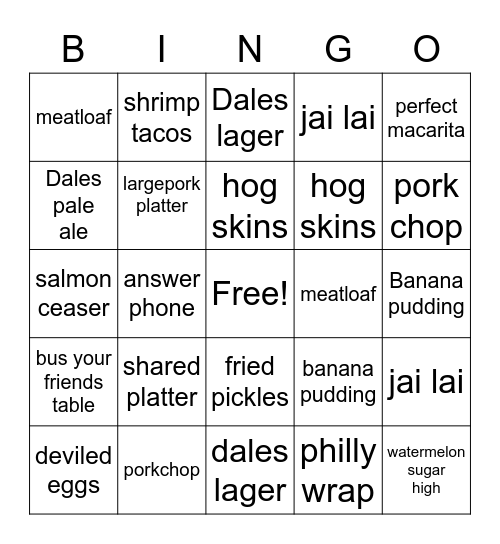 | B | I | N | G | O |
|---|---|---|---|---|
| meatloaf | shrimp tacos | Dales lager | jai lai | perfect macarita |
| Dales pale ale | largepork platter | hog skins | hog skins | pork chop |
| salmon ceaser | answer phone | Free! | meatloaf | Banana pudding |
| bus your friends table | shared platter | fried pickles | banana pudding | jai lai |
| deviled eggs | porkchop | dales lager | philly wrap | watermelon sugar high |